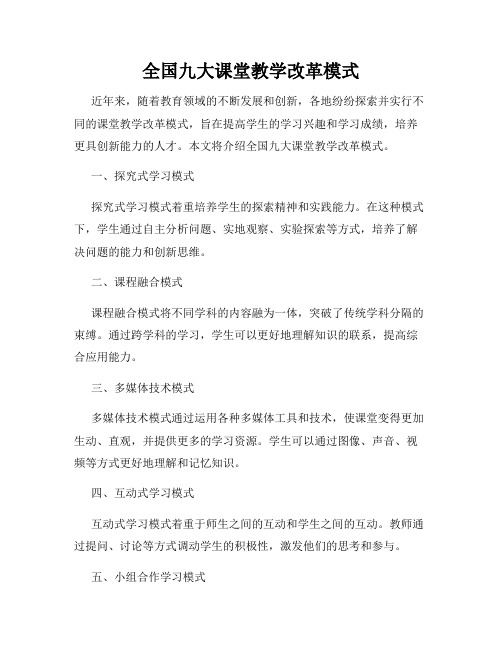 全国九大课堂教学改革模式

近年来，随着教育领域的不断发展和创新，各地纷纷探索并实行不同的课堂教学改革模式，旨在提高学生的学习兴趣和学习成绩，培养更具创新能力的人才。本文将介绍全国九大课堂教学改革模式。

一、探究式学习模式

探究式学习模式着重培养学生的探索精神和实践能力。在这种模式下，学生通过自主分析问题、实地观察、实验探索等方式，培养了解决问题的能力和创新思维。

二、课程融合模式

课程融合模式将不同学科的内容融为一体，突破了传统学科分隔的束缚。通过跨学科的学习，学生可以更好地理解知识的联系，提高综合应用能力。

三、多媒体技术模式

多媒体技术模式通过运用各种多媒体工具和技术，使课堂变得更加生动、直观，并提供更多的学习资源。学生可以通过图像、声音、视频等方式更好地理解和记忆知识。

四、互动式学习模式

互动式学习模式着重于师生之间的互动和学生之间的互动。教师通过提问、讨论等方式调动学生的积极性，激发他们的思考和参与。

五、小组合作学习模式